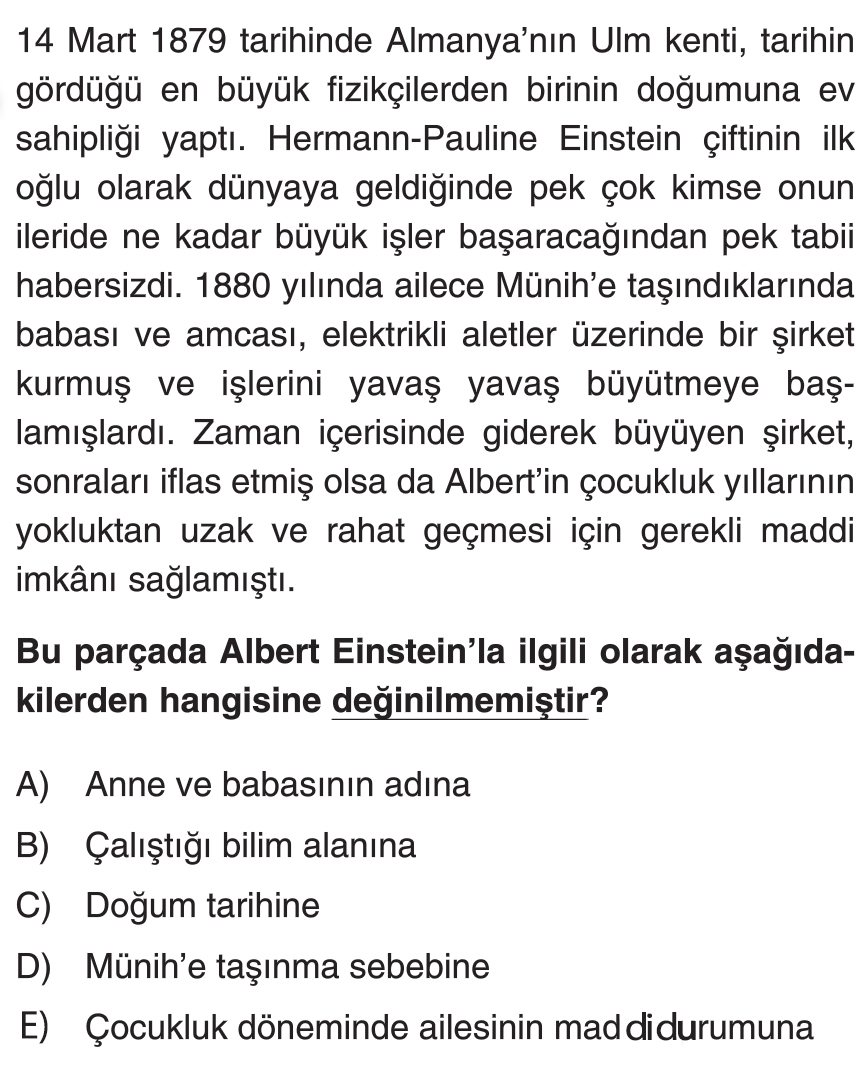 14 Mart 1879 tarihinde Almanya'nın Ulm kenti, tarihin gördüğü en büyük fizikçilerden birinin doğumuna ev sahipliği yaptı. Hermann-Pauline Einstein çiftinin ilk oğlu olarak dünyaya geldiğinde pek çok kimse onun ileride ne kadar büyük işler başaracağından pek tabii habersizdi. 1880 yılında ailece Münih'e taşındıklarında babası ve amcası, elektrikli aletler üzerinde bir şirket kurmuş ve işlerini yavaş yavaş büyütmeye başlamışlardı. Zaman içerisinde giderek büyüyen şirket, sonraları iflas etmiş olsa da Albert'in çocukluk yıllarının yokluktan uzak ve rahat geçmesi için gerekli maddi imkânı sağlamıştı.

Bu parçada Albert Einstein'la ilgili olarak aşağıdakilerden hangisine değinilmemiştir?

A) Anne ve babasının adına
B) Çalıştığı bilim alanına
C) Doğum tarihine
D) Münih'e taşınma sebebine
E) Çocukluk döneminde ailesinin maddi durumuna